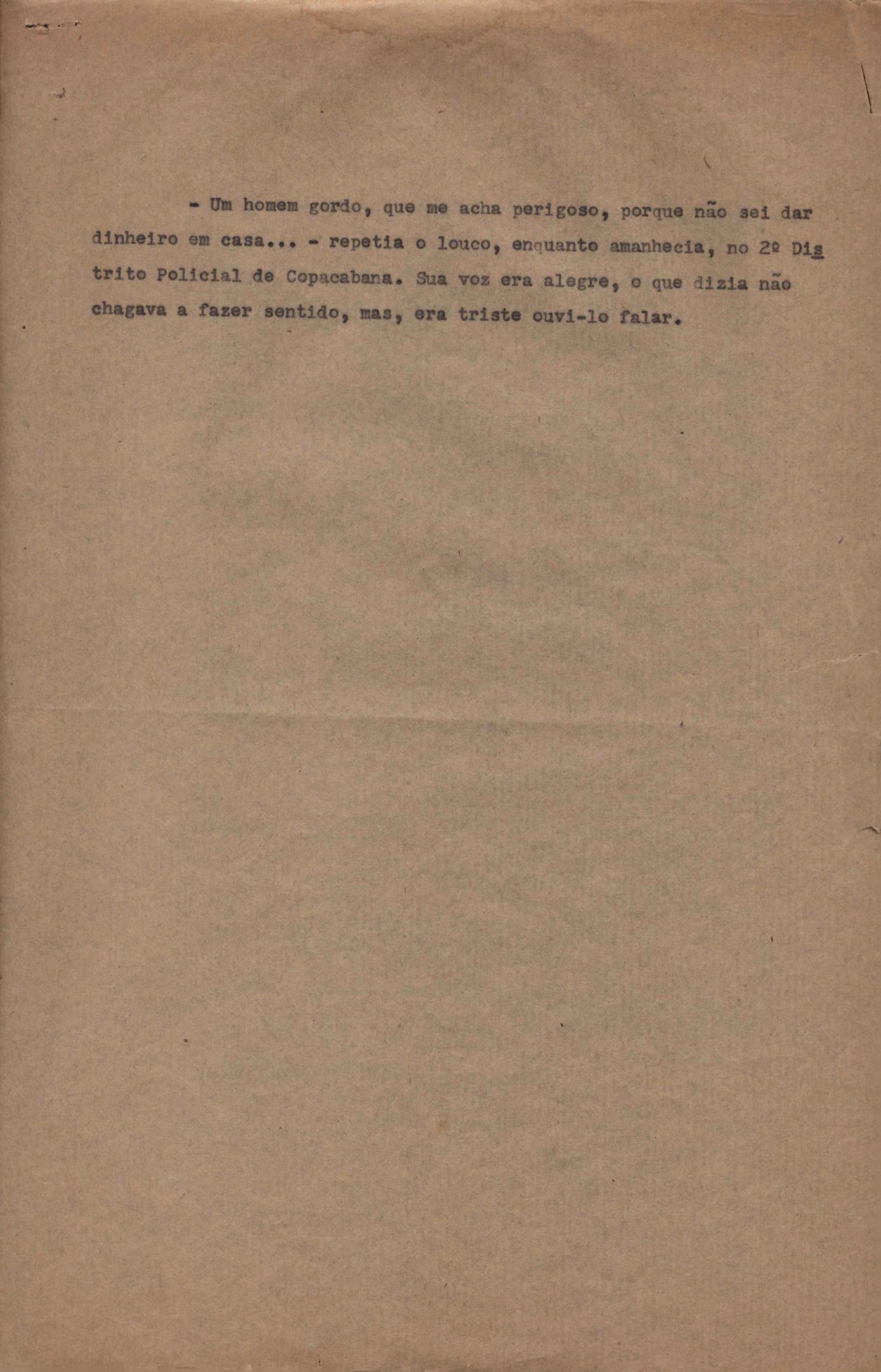 - Um homem gordo, que me acha perigoso, porque não sei dar dinheiro em casa... - repetia o louco, enquanto amanhecia, no 2º Distrito Policial de Copacabana. Sua voz era alegre, o que dizia não chagava a fazer sentido, mas, era triste ouvi-lo falar.